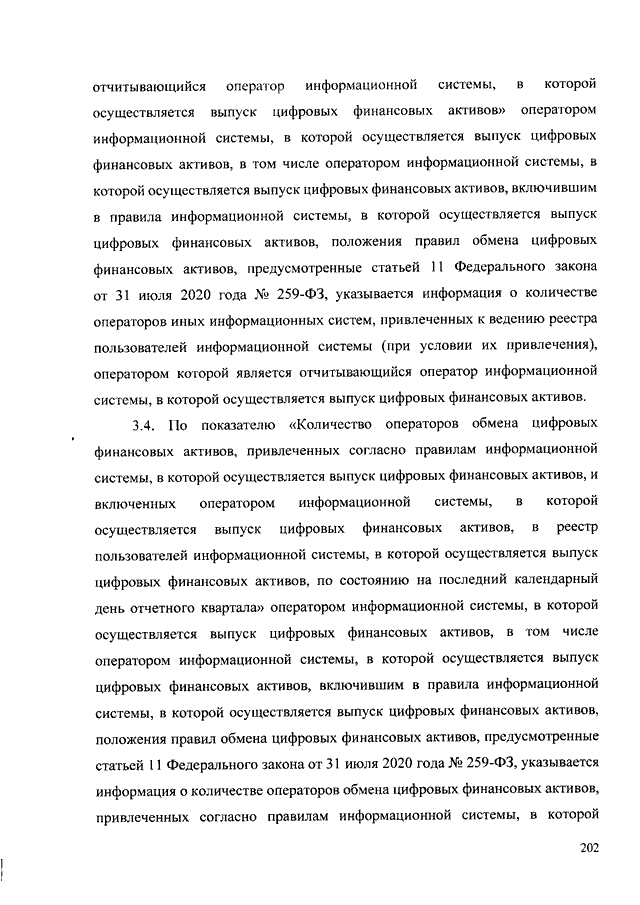 отчитывающийся оператор информационной системы, в которой осуществляется выпуск цифровых финансовых активов» оператором информационной системы, в которой осуществляется выпуск цифровых финансовых активов, в том числе оператором информационной системы, в которой осуществляется выпуск цифровых финансовых активов, включившим в правила информационной системы, в которой осуществляется выпуск цифровых финансовых активов, положения правил обмена цифровых финансовых активов, предусмотренные статьей 11 Федерального закона от 31 июля 2020 года № 259-ФЗ, указывается информация о количестве операторов иных информационных систем, привлеченных к ведению реестра пользователей информационной системы (при условии их привлечения), оператором которой является отчитывающийся оператор информационной системы, в которой осуществляется выпуск цифровых финансовых активов.

3.4. По показателю «Количество операторов обмена цифровых финансовых активов, привлеченных согласно правилам информационной системы, в которой осуществляется выпуск цифровых финансовых активов, и включенных оператором информационной системы, в которой осуществляется выпуск цифровых финансовых активов, в реестр пользователей информационной системы, в которой осуществляется выпуск цифровых финансовых активов, по состоянию на последний календарный день отчетного квартала» оператором информационной системы, в которой осуществляется выпуск цифровых финансовых активов, в том числе оператором информационной системы, в которой осуществляется выпуск цифровых финансовых активов, включившим в правила информационной системы, в которой осуществляется выпуск цифровых финансовых активов, положения правил обмена цифровых финансовых активов, предусмотренные статьей 11 Федерального закона от 31 июля 2020 года № 259-ФЗ, указывается информация о количестве операторов обмена цифровых финансовых активов, привлеченных согласно правилам информационной системы, в которой

202